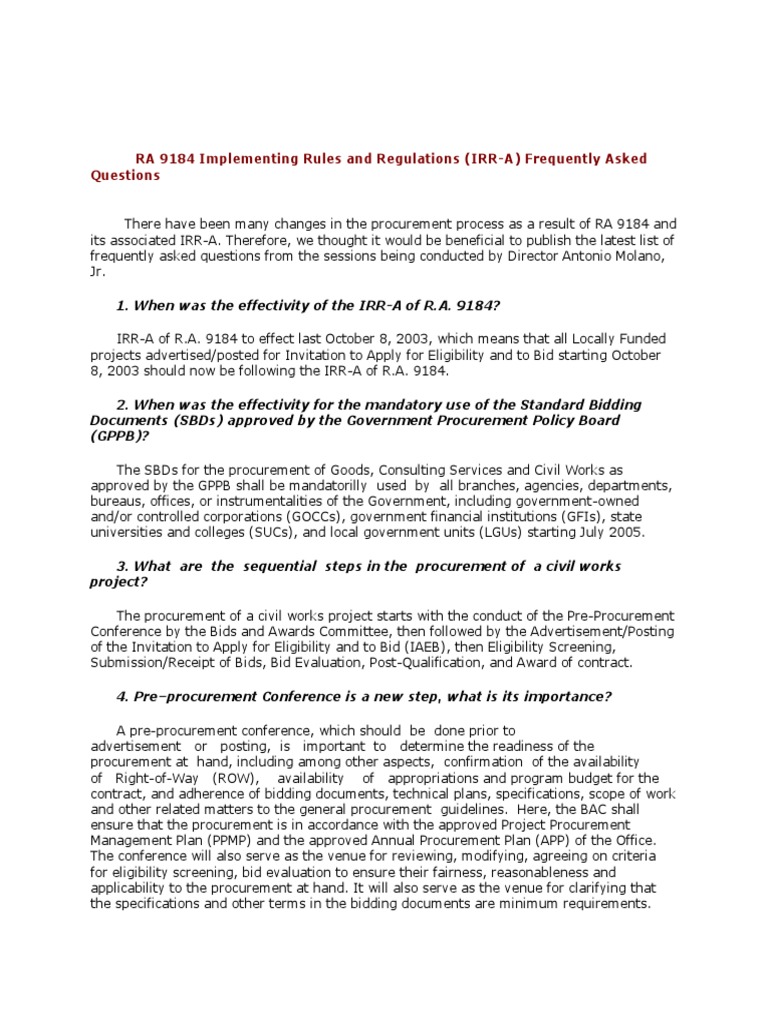 RA 9184 Implementing Rules and Regulations (IRR-A) Frequently Asked Questions

There have been many changes in the procurement process as a result of RA 9184 and its associated IRR-A. Therefore, we thought it would be beneficial to publish the latest list of frequently asked questions from the sessions being conducted by Director Antonio Molano, Jr.

1. When was the effectivity of the IRR-A of R.A. 9184?

IRR-A of R.A. 9184 to effect last October 8, 2003, which means that all Locally Funded projects advertised/posted for Invitation to Apply for Eligibility and to Bid starting October 8, 2003 should now be following the IRR-A of R.A. 9184.

2. When was the effectivity for the mandatory use of the Standard Bidding Documents (SBDs) approved by the Government Procurement Policy Board (GPPB)?

The SBDs for the procurement of Goods, Consulting Services and Civil Works as approved by the GPPB shall be mandatorilly used by all branches, agencies, departments, bureaus, offices, or instrumentalities of the Government, including government-owned and/or controlled corporations (GOCCs), government financial institutions (GFIs), state universities and colleges (SUCs), and local government units (LGUs) starting July 2005.

3. What are the sequential steps in the procurement of a civil works project?

The procurement of a civil works project starts with the conduct of the Pre-Procurement Conference by the Bids and Awards Committee, then followed by the Advertisement/Posting of the Invitation to Apply for Eligibility and to Bid (IAEB), then Eligibility Screening, Submission/Receipt of Bids, Bid Evaluation, Post-Qualification, and Award of contract.

4. Pre–procurement Conference is a new step, what is its importance?

A pre-procurement conference, which should be done prior to advertisement or posting, is important to determine the readiness of the procurement at hand, including among other aspects, confirmation of the availability of Right-of-Way (ROW), availability of appropriations and program budget for the contract, and adherence of bidding documents, technical plans, specifications, scope of work and other related matters to the general procurement guidelines. Here, the BAC shall ensure that the procurement is in accordance with the approved Project Procurement Management Plan (PPMP) and the approved Annual Procurement Plan (APP) of the Office. The conference will also serve as the venue for reviewing, modifying, agreeing on criteria for eligibility screening, bid evaluation to ensure their fairness, reasonableness and applicability to the procurement at hand. It will also serve as the venue for clarifying that the specifications and other terms in the bidding documents are minimum requirements.